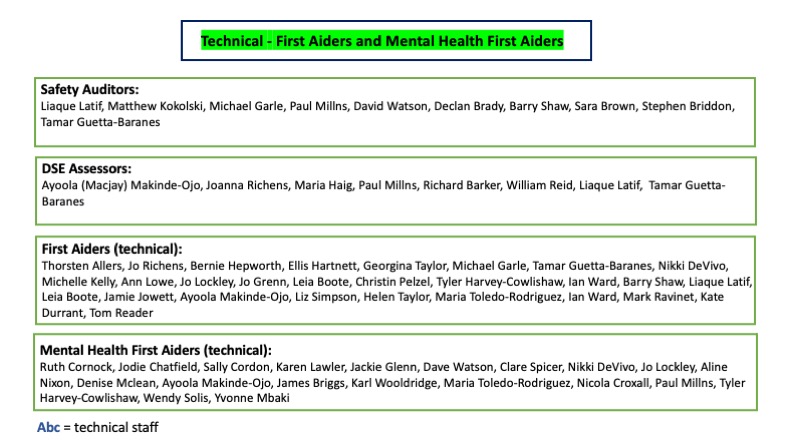 Technical - First Aiders and Mental Health First Aiders

Safety Auditors:
Liaque Latif, Matthew Kokolski, Michael Garle, Paul Millns, David Watson, Declan Brady, Barry Shaw, Sara Brown, Stephen Briddon, Tamar Guetta-Baranes

DSE Assessors:
Ayoola (Macjay) Makinde-Ojo, Joanna Richens, Maria Haig, Paul Millns, Richard Barker, William Reid, Liaque Latif, Tamar Guetta-Baranes

First Aiders (technical):
Thorsten Allers, Jo Richens, Bernie Hepworth, Ellis Hartnett, Georgina Taylor, Michael Garle, Tamar Guetta-Baranes, Nikki DeVivo, Michelle Kelly, Ann Lowe, Jo Lockley, Jo Grenn, Leia Boote, Christin Pelzel, Tyler Harvey-Cowlishaw, Ian Ward, Barry Shaw, Liaque Latif, Leia Boote, Jamie Jowett, Ayoola Makinde-Ojo, Liz Simpson, Helen Taylor, Maria Toledo-Rodriguez, Ian Ward, Mark Ravinet, Kate Durrant, Tom Reader

Mental Health First Aiders (technical):
Ruth Cornock, Jodie Chatfield, Sally Cordon, Karen Lawler, Jackie Glenn, Dave Watson, Clare Spicer, Nikki DeVivo, Jo Lockley, Aline Nixon, Denise Mclean, Ayoola Makinde-Ojo, James Briggs, Karl Wooldridge, Maria Toledo-Rodriguez, Nicola Croxall, Paul Millns, Tyler Harvey-Cowlishaw, Wendy Solis, Yvonne Mbaki

Abc = technical staff